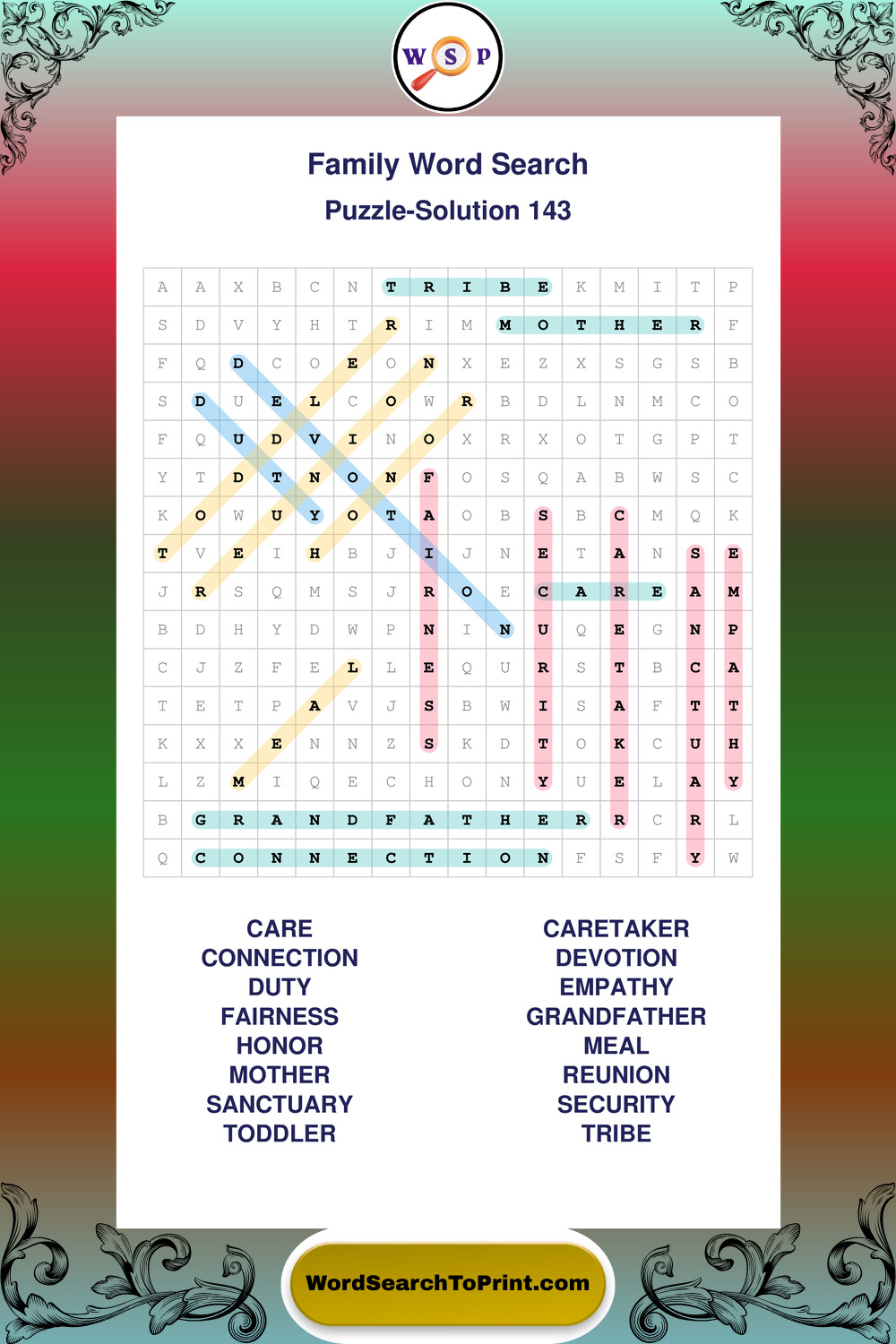 W S P

Family Word Search

Puzzle-Solution 143

| A | A | X | B | C | N | T | R | I | B | E | K | M | I | T | P |
|---|---|---|---|---|---|---|---|---|---|---|---|---|---|---|---|
| S | D | V | Y | H | T | R | I | M | M | O | T | H | E | R | F |
| F | Q | D | C | O | E | O | N | X | E | Z | X | S | G | S | B |
| S | D | U | E | L | C | O | W | R | B | D | L | N | M | C | O |
| F | Q | U | D | V | I | N | O | X | R | X | O | T | G | P | T |
| Y | T | D | T | N | O | N | F | O | S | Q | A | B | W | S | C |
| K | O | W | U | Y | O | T | A | O | B | S | B | C | M | Q | K |
| T | V | E | I | H | B | J | I | J | N | E | T | A | N | S | E |
| J | R | S | Q | M | S | J | R | O | E | C | A | R | E | A | M |
| B | D | H | Y | D | W | P | N | I | N | U | Q | E | G | N | P |
| C | J | Z | F | E | L | L | E | Q | U | R | S | T | B | C | A |
| T | E | T | P | A | V | J | S | B | W | I | S | A | F | T | T |
| K | X | X | E | N | N | Z | S | K | D | T | O | K | C | U | H |
| L | Z | M | I | Q | E | C | H | O | N | Y | U | E | L | A | Y |
| B | G | R | A | N | D | F | A | T | H | E | R | R | C | R | L |
| Q | C | O | N | N | E | C | T | I | O | N | F | S | F | Y | W |

CARE
CONNECTION
DUTY
FAIRNESS
HONOR
MOTHER
SANCTUARY
TODDLER

CARETAKER
DEVOTION
EMPATHY
GRANDFATHER
MEAL
REUNION
SECURITY
TRIBE

WordSearchToPrint.com